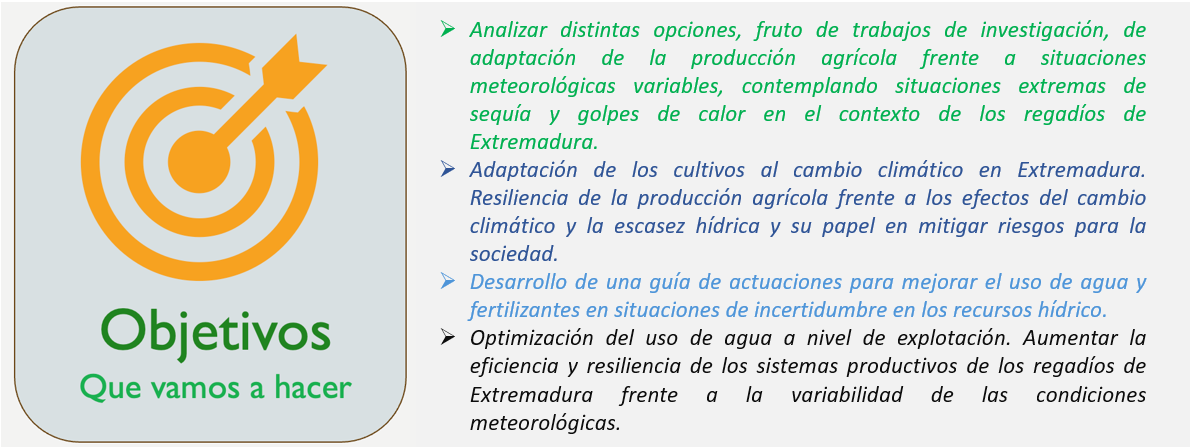 Objetivos
Que vamos a hacer

➢ Analizar distintas opciones, fruto de trabajos de investigación, de adaptación de la producción agrícola frente a situaciones meteorológicas variables, contemplando situaciones extremas de sequía y golpes de calor en el contexto de los regadíos de Extremadura.
➢ Adaptación de los cultivos al cambio climático en Extremadura. Resiliencia de la producción agrícola frente a los efectos del cambio climático y la escasez hídrica y su papel en mitigar riesgos para la sociedad.
➢ Desarrollo de una guía de actuaciones para mejorar el uso de agua y fertilizantes en situaciones de incertidumbre en los recursos hídrico.
➢ Optimización del uso de agua a nivel de explotación. Aumentar la eficiencia y resiliencia de los sistemas productivos de los regadíos de Extremadura frente a la variabilidad de las condiciones meteorológicas.